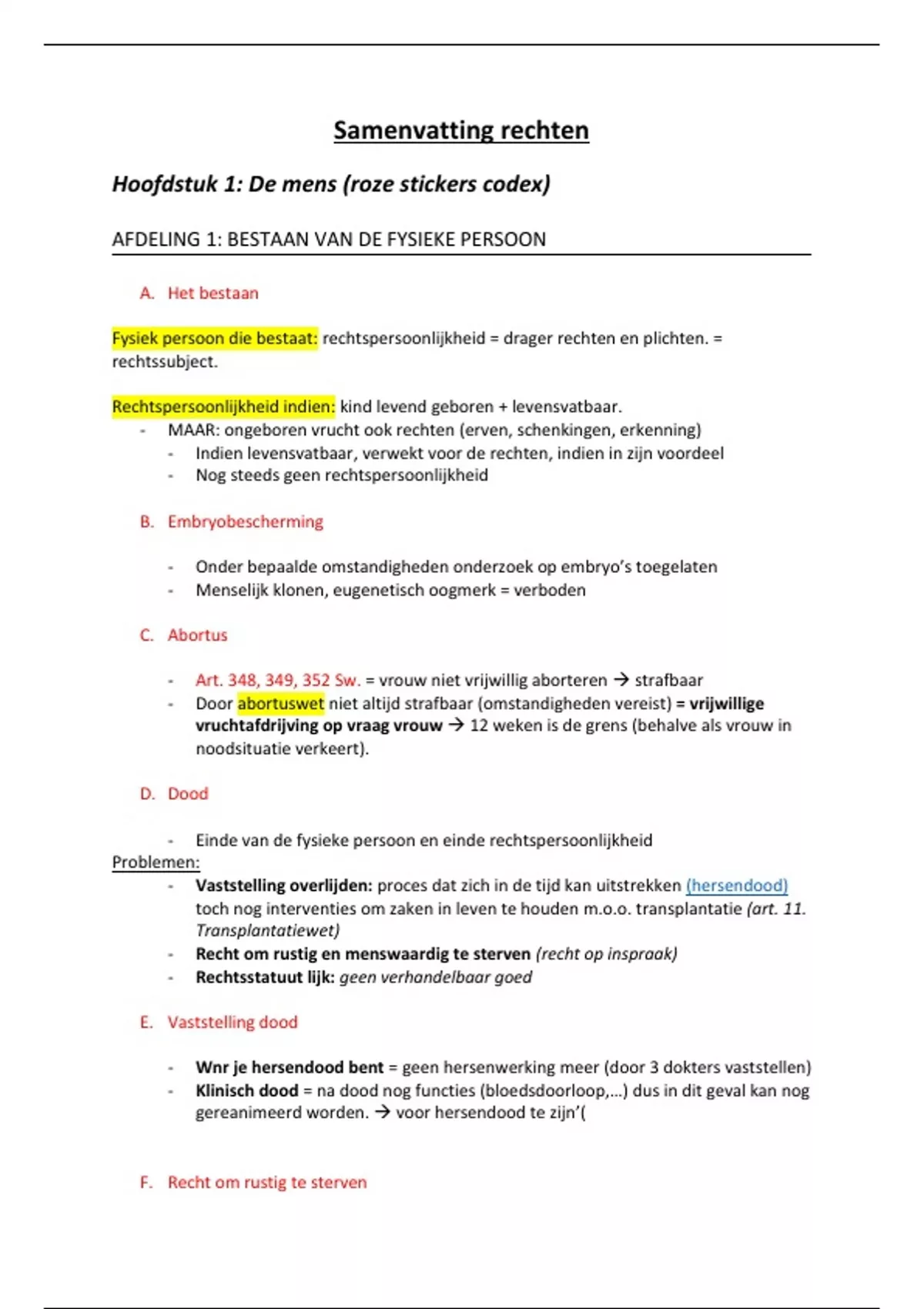 Samenvatting rechten

Hoofdstuk 1: De mens (roze stickers codex)

AFDELING 1: BESTAAN VAN DE FYSIEKE PERSOON

A. Het bestaan

Fysiek persoon die bestaat: rechtspersoonlijkheid = drager rechten en plichten. = rechtssubject.

Rechtspersoonlijkheid indien: kind levend geboren + levensvatbaar.
- MAAR: ongeboren vrucht ook rechten (erven, schenkingen, erkenning)
  - Indien levensvatbaar, verwekt voor de rechten, indien in zijn voordeel
  - Nog steeds geen rechtspersoonlijkheid

B. Embryobescherming

- Onder bepaalde omstandigheden onderzoek op embryo's toegelaten
- Menselijk klonen, eugenetisch oogmerk = verboden

C. Abortus

- Art. 348, 349, 352 Sw. = vrouw niet vrijwillig aborteren → strafbaar
- Door abortuswet niet altijd strafbaar (omstandigheden vereist) = vrijwillige vruchtafdrijving op vraag vrouw → 12 weken is de grens (behalve als vrouw in noodsituatie verkeert).

D. Dood

- Einde van de fysieke persoon en einde rechtspersoonlijkheid
Problemen:
- Vaststelling overlijden: proces dat zich in de tijd kan uitstrekken (hersendood) toch nog interventies om zaken in leven te houden m.o.o. transplantatie (art. 11. Transplantatiewet)
- Recht om rustig en menswaardig te sterven (recht op inspraak)
- Rechtsstatuut lijk: geen verhandelbaar goed

E. Vaststelling dood

- Wnr je hersendood bent = geen hersenwerking meer (door 3 dokters vaststellen)
- Klinisch dood = na dood nog functies (bloedsdoorloop,...) dus in dit geval kan nog gereanimeerd worden. → voor hersendood te zijn'(

F. Recht om rustig te sterven